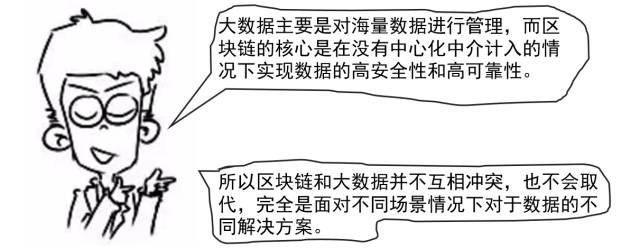 大数据主要是对海量数据进行管理，而区块链的核心是在没有中心化中介计入的情况下实现数据的高安全性和高可靠性。

所以区块链和大数据并不互相冲突，也不会取代，完全是面对不同场景情况下对于数据的不同解决方案。